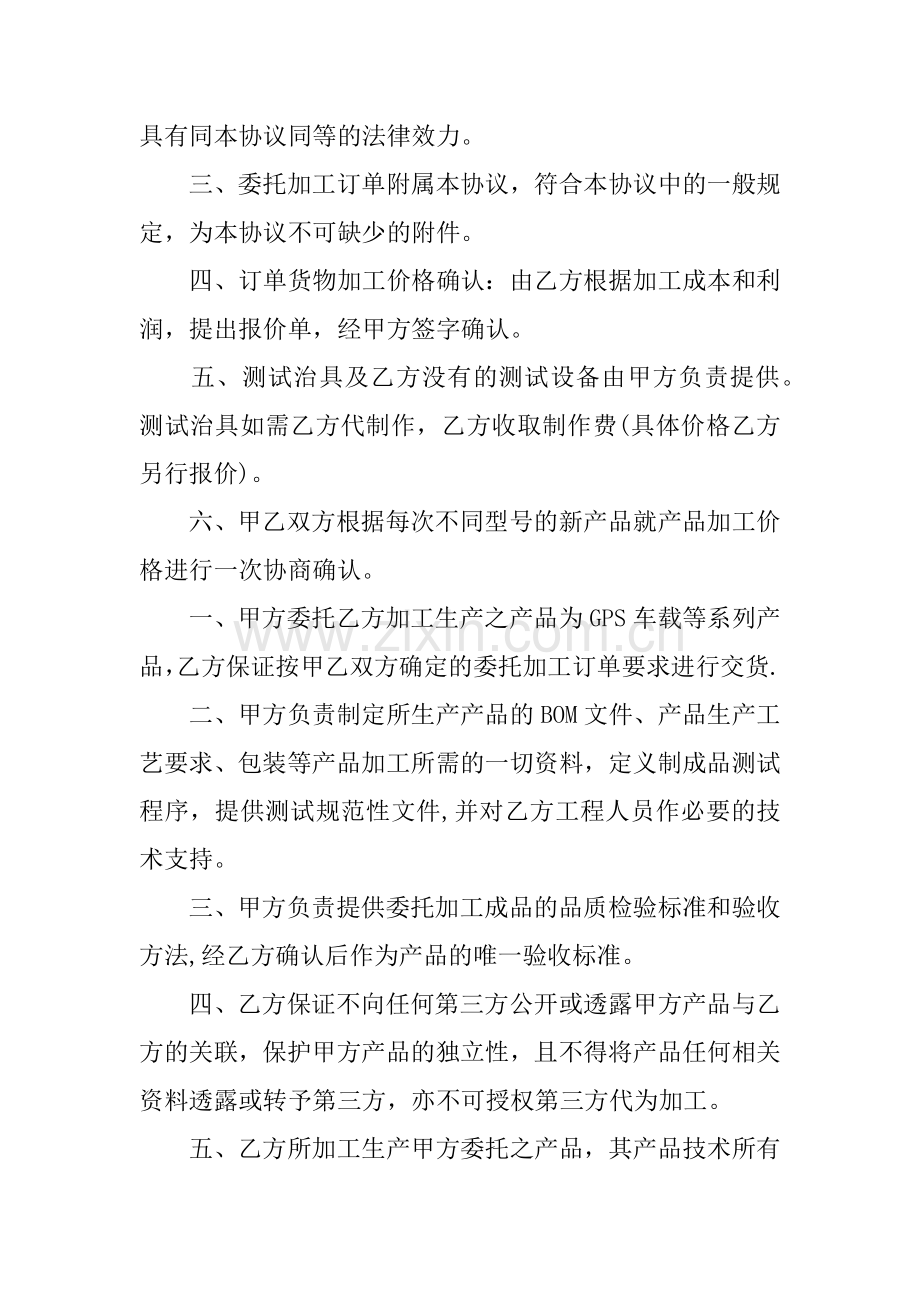 具有同本协议同等的法律效力。

三、委托加工订单附属本协议，符合本协议中的一般规定，为本协议不可缺少的附件。

四、订单货物加工价格确认：由乙方根据加工成本和利润，提出报价单，经甲方签字确认。

五、测试治具及乙方没有的测试设备由甲方负责提供。测试治具如需乙方代制作，乙方收取制作费(具体价格乙方另行报价)。

六、甲乙双方根据每次不同型号的新产品就产品加工价格进行一次协商确认。

一、甲方委托乙方加工生产之产品为GPS车载等系列产品,乙方保证按甲乙双方确定的委托加工订单要求进行交货.

二、甲方负责制定所生产产品的BOM文件、产品生产工艺要求、包装等产品加工所需的一切资料，定义制成品测试程序，提供测试规范性文件,并对乙方工程人员作必要的技术支持。

三、甲方负责提供委托加工成品的品质检验标准和验收方法,经乙方确认后作为产品的唯一验收标准。

四、乙方保证不向任何第三方公开或透露甲方产品与乙方的关联，保护甲方产品的独立性，且不得将产品任何相关资料透露或转予第三方，亦不可授权第三方代为加工。

五、乙方所加工生产甲方委托之产品，其产品技术所有

www.zixin.com.cn